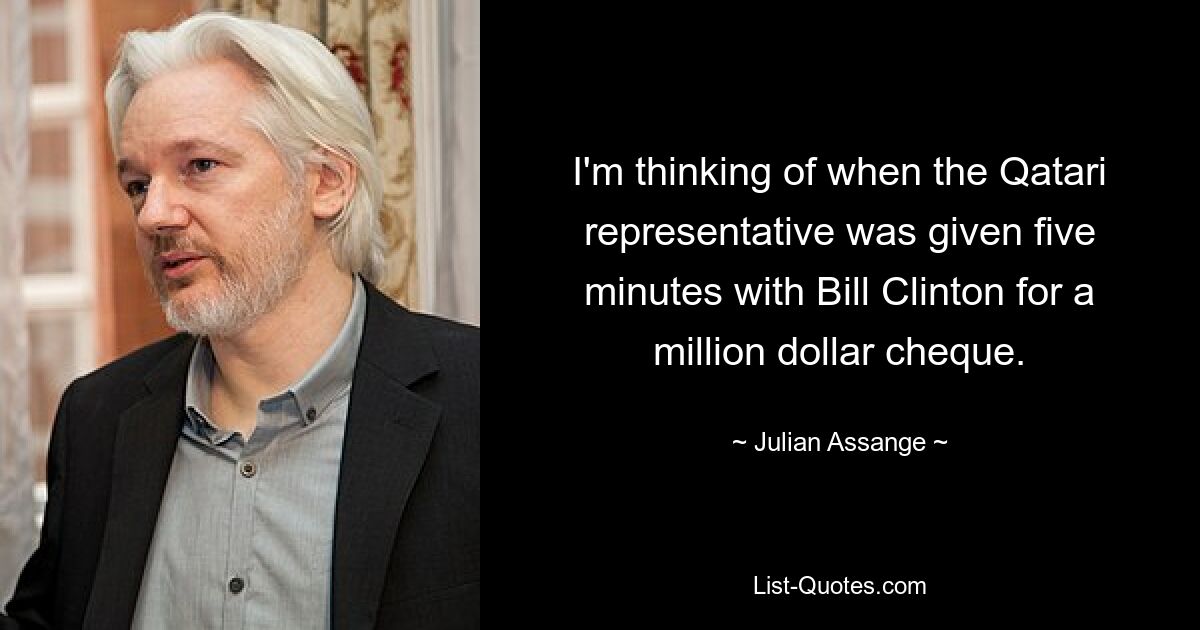 I'm thinking of when the Qatari representative was given five minutes with Bill Clinton for a million dollar cheque.

~ Julian Assange ~

List-Quotes.com